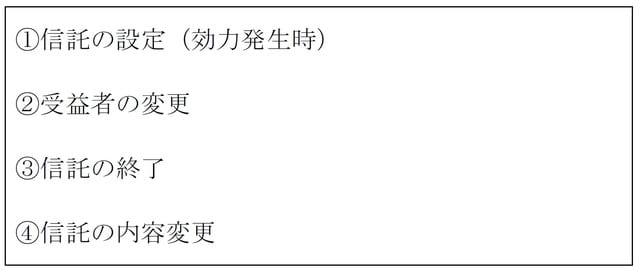 ①信託の設定（効力発生時）

②受益者の変更

③信託の終了

④信託の内容変更